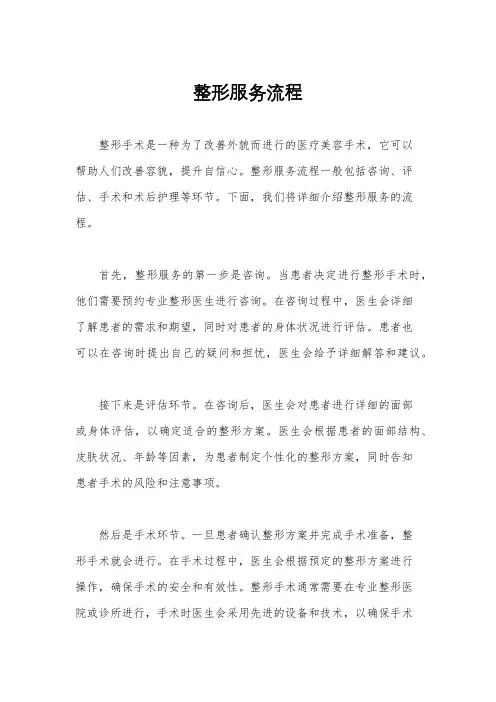 整形服务流程

整形手术是一种为了改善外貌而进行的医疗美容手术，它可以帮助人们改善容貌，提升自信心。整形服务流程一般包括咨询、评估、手术和术后护理等环节。下面，我们将详细介绍整形服务的流程。

首先，整形服务的第一步是咨询。当患者决定进行整形手术时，他们需要预约专业整形医生进行咨询。在咨询过程中，医生会详细了解患者的需求和期望，同时对患者的身体状况进行评估。患者也可以在咨询时提出自己的疑问和担忧，医生会给予详细解答和建议。

接下来是评估环节。在咨询后，医生会对患者进行详细的面部或身体评估，以确定适合的整形方案。医生会根据患者的面部结构、皮肤状况、年龄等因素，为患者制定个性化的整形方案，同时告知患者手术的风险和注意事项。

然后是手术环节。一旦患者确认整形方案并完成手术准备，整形手术就会进行。在手术过程中，医生会根据预定的整形方案进行操作，确保手术的安全和有效性。整形手术通常需要在专业整形医院或诊所进行，手术时医生会采用先进的设备和技术，以确保手术